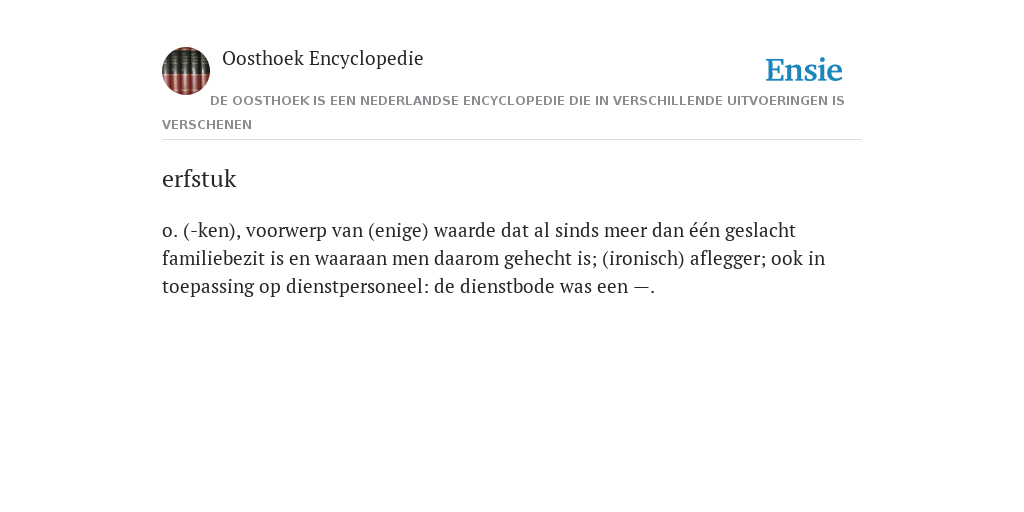 Oosthoek Encyclopedie

Ensie

DE OOSTHOEK IS EEN NEDERLANDSE ENCYCLOPEDIE DIE IN VERSCHILLENDE UITVOERINGEN IS VERSCHENEN

erfstuk

o. (-ken), voorwerp van (enige) waarde dat al sinds meer dan één geslacht familiebezit is en waaraan men daarom gehecht is; (ironisch) aflegger; ook in toepassing op dienstpersoneel: de dienstbode was een —.